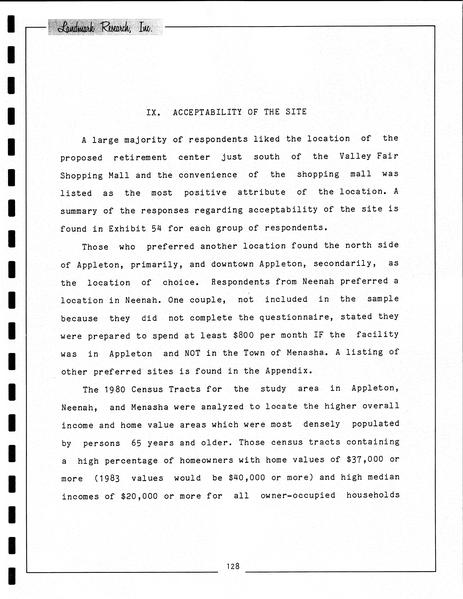 Landmark Research, Inc.

IX. ACCEPTABILITY OF THE SITE

A large majority of respondents liked the location of the proposed retirement center just south of the Valley Fair Shopping Mall and the convenience of the shopping mall was listed as the most positive attribute of the location. A summary of the responses regarding acceptability of the site is found in Exhibit 54 for each group of respondents.

Those who preferred another location found the north side of Appleton, primarily, and downtown Appleton, secondarily, as the location of choice. Respondents from Neenah preferred a location in Neenah. One couple, not included in the sample because they did not complete the questionnaire, stated they were prepared to spend at least $800 per month IF the facility was in Appleton and NOT in the Town of Menasha. A listing of other preferred sites is found in the Appendix.

The 1980 Census Tracts for the study area in Appleton, Neenah, and Menasha were analyzed to locate the higher overall income and home value areas which were most densely populated by persons 65 years and older. Those census tracts containing a high percentage of homeowners with home values of $37,000 or more (1983 values would be $40,000 or more) and high median incomes of $20,000 or more for all owner-occupied households

128